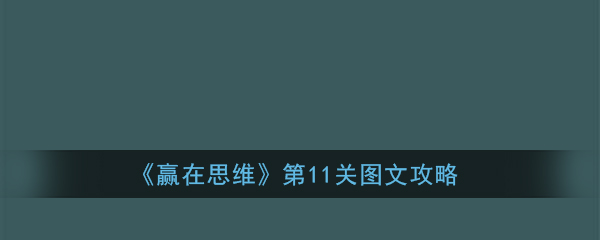 《赢在思维》第11关图文攻略